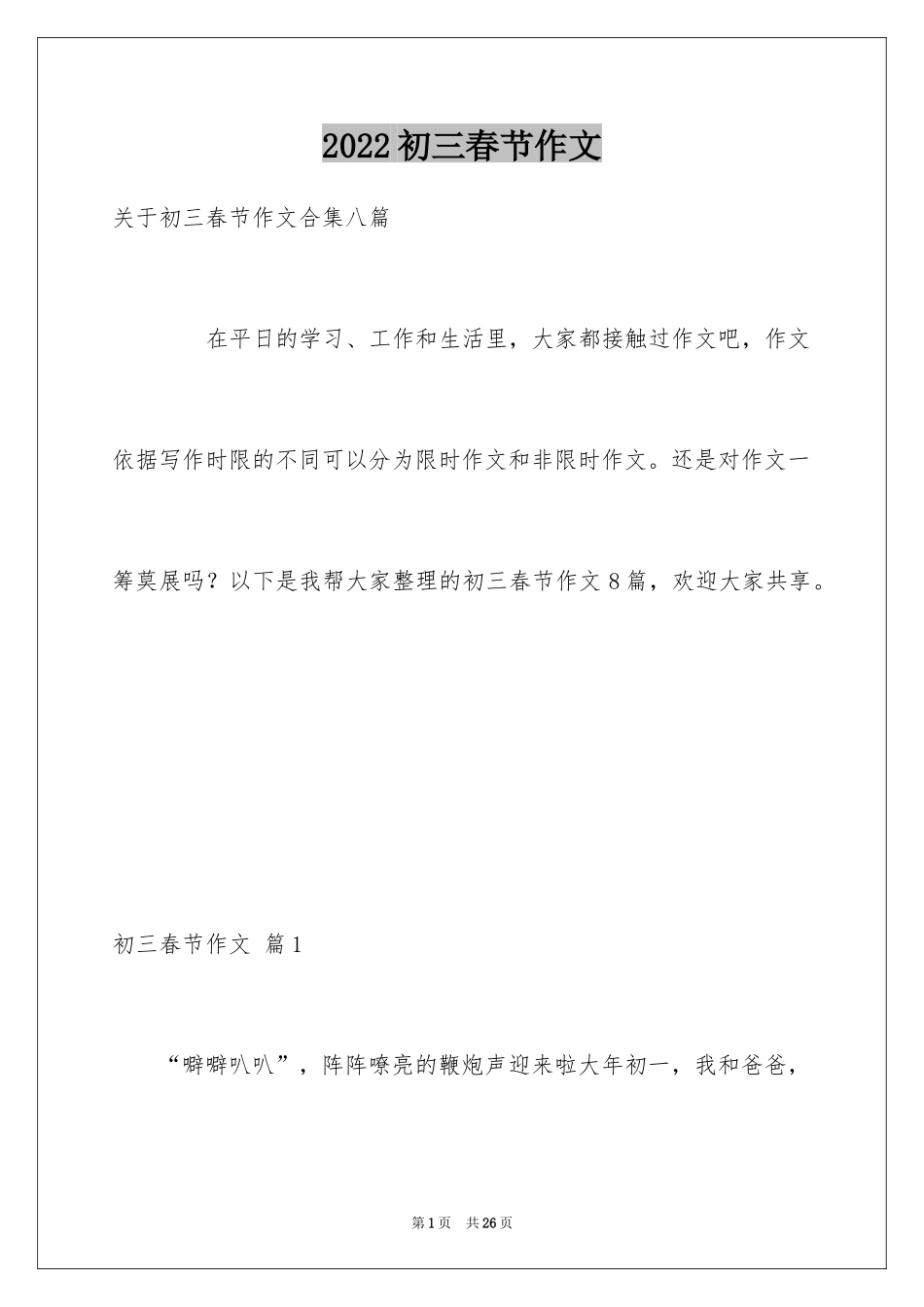 2022初三春节作文

关于初三春节作文合集八篇

在平日的学习、工作和生活里，大家都接触过作文吧，作文依据写作时限的不同可以分为限时作文和非限时作文。还是对作文一筹莫展吗？以下是我帮大家整理的初三春节作文8篇，欢迎大家共享。

初三春节作文 篇1

“噼噼叭叭”，阵阵嘹亮的鞭炮声迎来啦大年初一，我和爸爸，

第1页 共26页